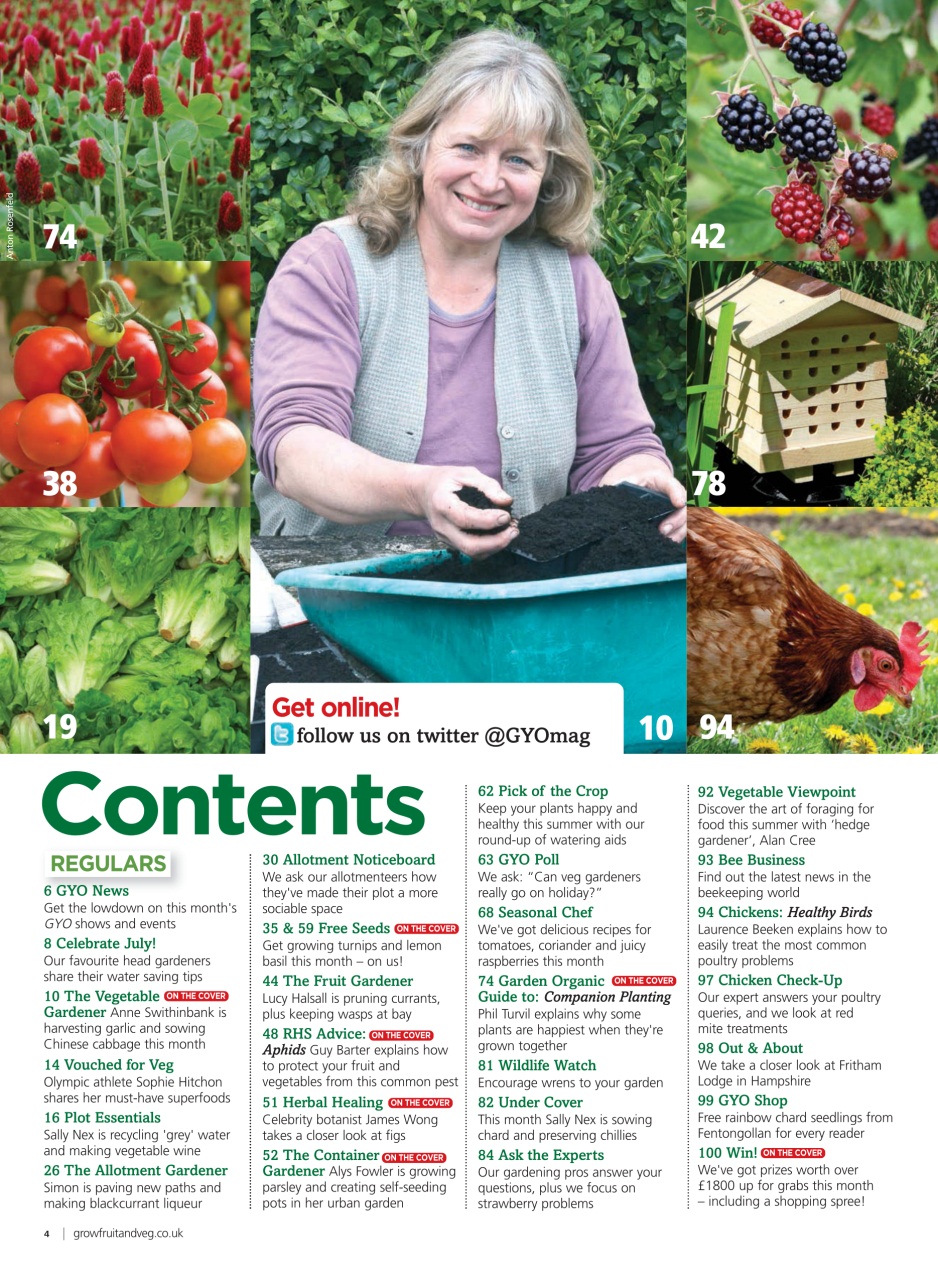 Anton Rosenfeld

74

42

38

78

19

Get online!
follow us on twitter @GYOmag

10

94

Contents

REGULARS

6 GYO News
Get the lowdown on this month's GYO shows and events

8 Celebrate July!
Our favourite head gardeners share their water saving tips

10 The Vegetable ON THE COVER Gardener Anne Swithinbank is harvesting garlic and sowing Chinese cabbage this month

14 Vouched for Veg
Olympic athlete Sophie Hitchon shares her must-have superfoods

16 Plot Essentials
Sally Nex is recycling 'grey' water and making vegetable wine

26 The Allotment Gardener
Simon is paving new paths and making blackcurrant liqueur

30 Allotment Noticeboard
We ask our allotmenteers how they've made their plot a more sociable space

35 & 59 Free Seeds ON THE COVER
Get growing turnips and lemon basil this month – on us!

44 The Fruit Gardener
Lucy Halsall is pruning currants, plus keeping wasps at bay

48 RHS Advice: ON THE COVER
Aphids Guy Barter explains how to protect your fruit and vegetables from this common pest

51 Herbal Healing ON THE COVER
Celebrity botanist James Wong takes a closer look at figs

52 The Container ON THE COVER Gardener Alys Fowler is growing parsley and creating self-seeding pots in her urban garden

62 Pick of the Crop
Keep your plants happy and healthy this summer with our round-up of watering aids

63 GYO Poll
We ask: "Can veg gardeners really go on holiday?"

68 Seasonal Chef
We've got delicious recipes for tomatoes, coriander and juicy raspberries this month

74 Garden Organic ON THE COVER Guide to: Companion Planting
Phil Turvil explains why some plants are happiest when they're grown together

81 Wildlife Watch
Encourage wrens to your garden

82 Under Cover
This month Sally Nex is sowing chard and preserving chillies

84 Ask the Experts
Our gardening pros answer your questions, plus we focus on strawberry problems

92 Vegetable Viewpoint
Discover the art of foraging for food this summer with 'hedge gardener', Alan Cree

93 Bee Business
Find out the latest news in the beekeeping world

94 Chickens: Healthy Birds
Laurence Beeken explains how to easily treat the most common poultry problems

97 Chicken Check-Up
Our expert answers your poultry queries, and we look at red mite treatments

98 Out & About
We take a closer look at Fritham Lodge in Hampshire

99 GYO Shop
Free rainbow chard seedlings from Fentongollan for every reader

100 Win! ON THE COVER
We've got prizes worth over £1800 up for grabs this month – including a shopping spree!

4 | growfruitandveg.co.uk